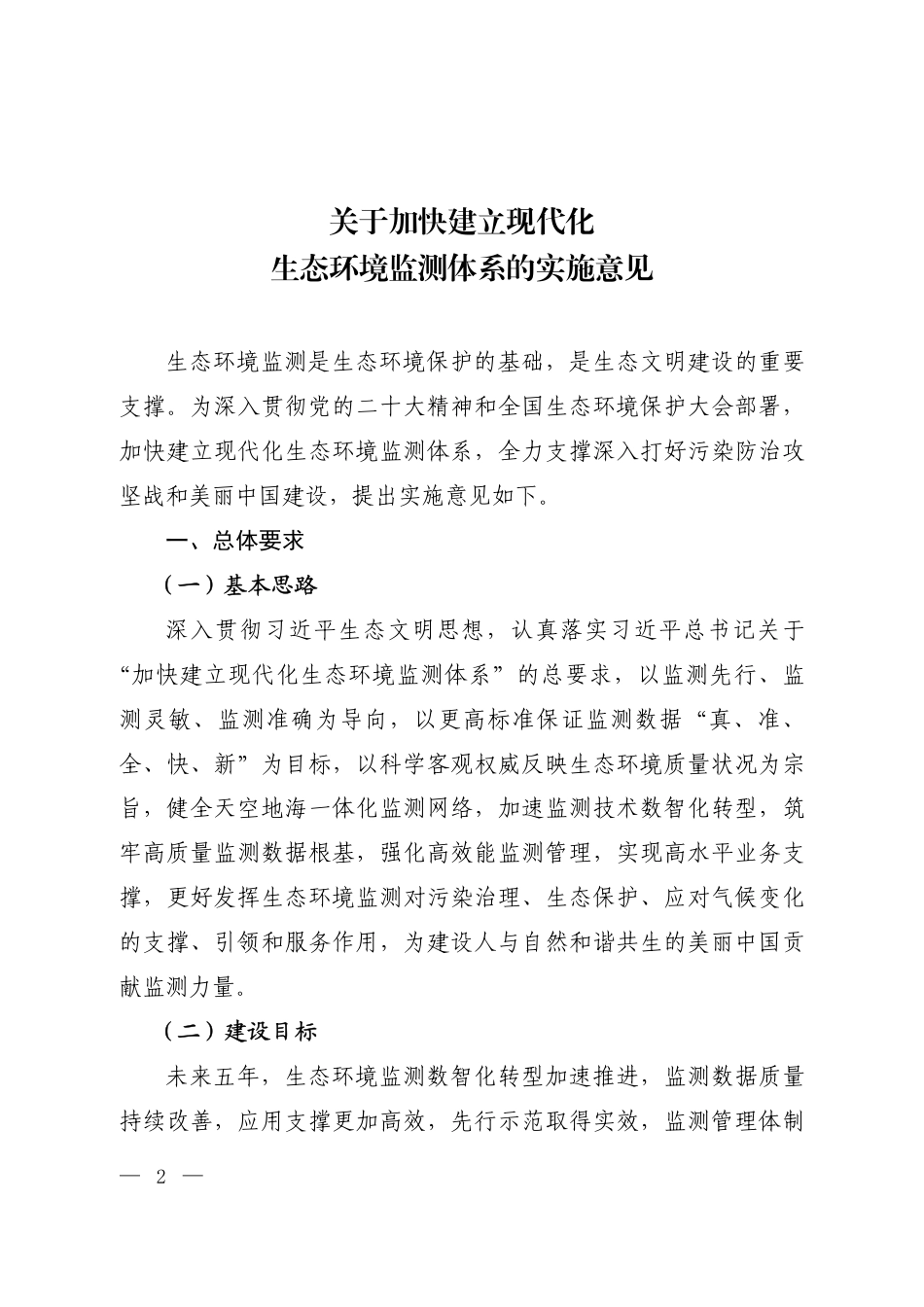 关于加快建立现代化
生态环境监测体系的实施意见

生态环境监测是生态环境保护的基础，是生态文明建设的重要支撑。为深入贯彻党的二十大精神和全国生态环境保护大会部署，加快建立现代化生态环境监测体系，全力支撑深入打好污染防治攻坚战和美丽中国建设，提出实施意见如下。

一、总体要求

（一）基本思路

深入贯彻习近平生态文明思想，认真落实习近平总书记关于“加快建立现代化生态环境监测体系”的总要求，以监测先行、监测灵敏、监测准确为导向，以更高标准保证监测数据“真、准、全、快、新”为目标，以科学客观权威反映生态环境质量状况为宗旨，健全天空地海一体化监测网络，加速监测技术数智化转型，筑牢高质量监测数据根基，强化高效能监测管理，实现高水平业务支撑，更好发挥生态环境监测对污染治理、生态保护、应对气候变化的支撑、引领和服务作用，为建设人与自然和谐共生的美丽中国贡献监测力量。

（二）建设目标

未来五年，生态环境监测数智化转型加速推进，监测数据质量持续改善，应用支撑更加高效，先行示范取得实效，监测管理体制

— 2 —